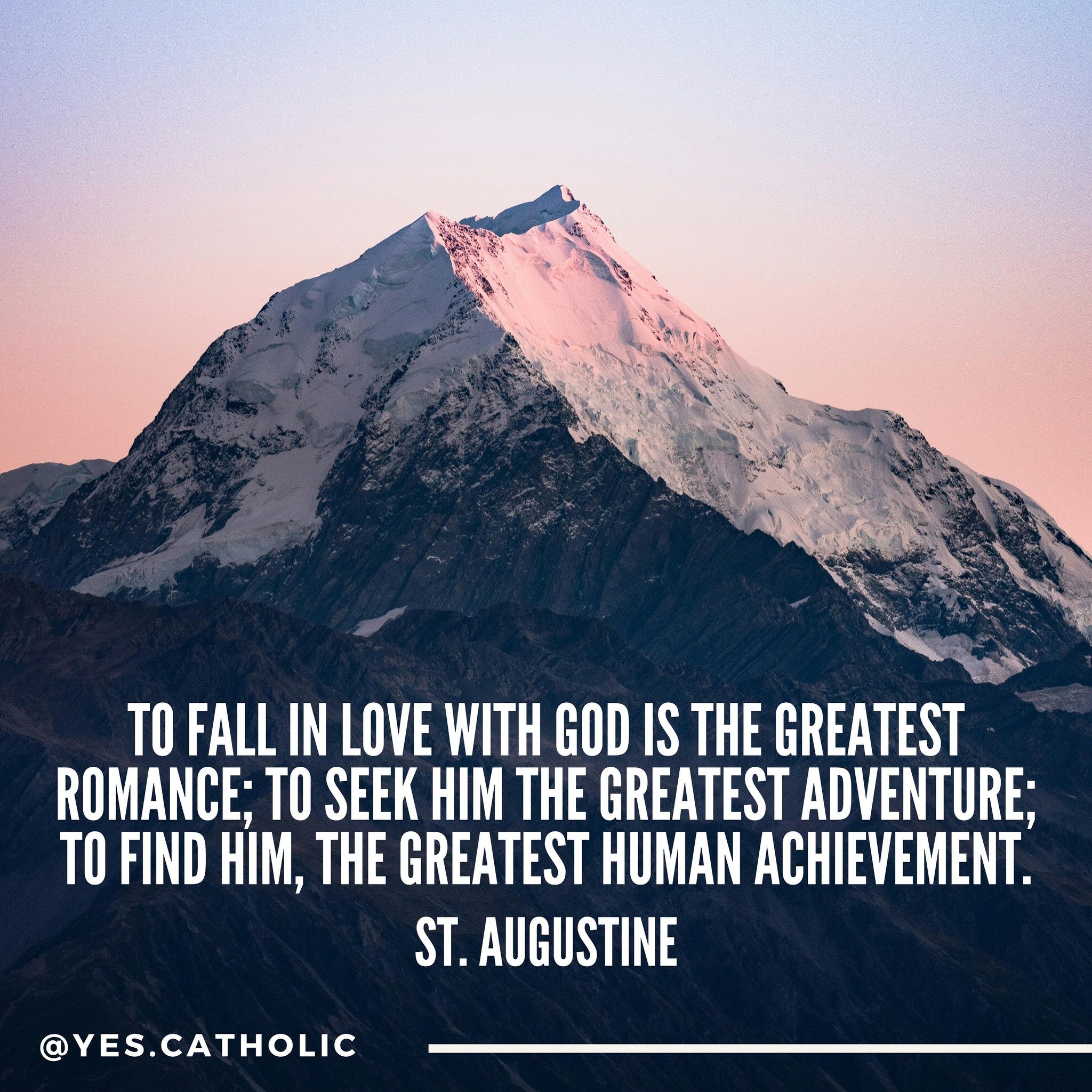 TO FALL IN LOVE WITH GOD IS THE GREATEST ROMANCE; TO SEEK HIM THE GREATEST ADVENTURE; TO FIND HIM, THE GREATEST HUMAN ACHIEVEMENT.

ST. AUGUSTINE

@YES.CATHOLIC